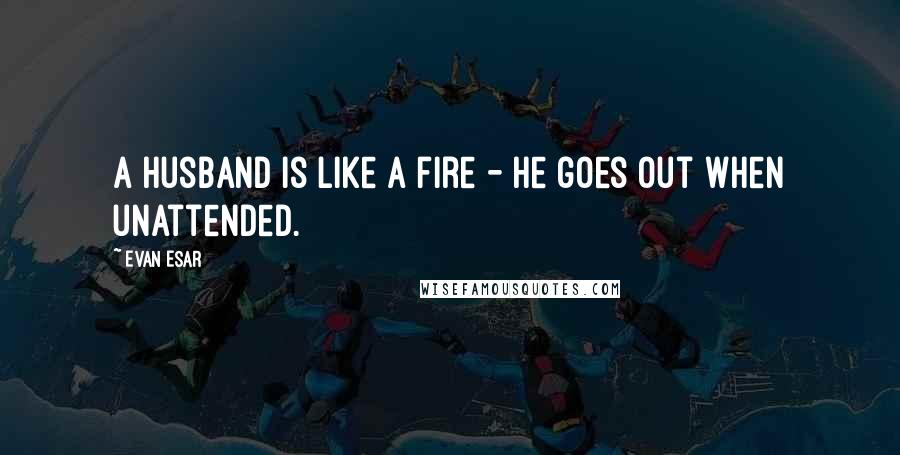 A HUSBAND IS LIKE A FIRE - HE GOES OUT WHEN UNATTENDED.

~ EVAN ESAR

WISEFAMOUSQUOTES.COM